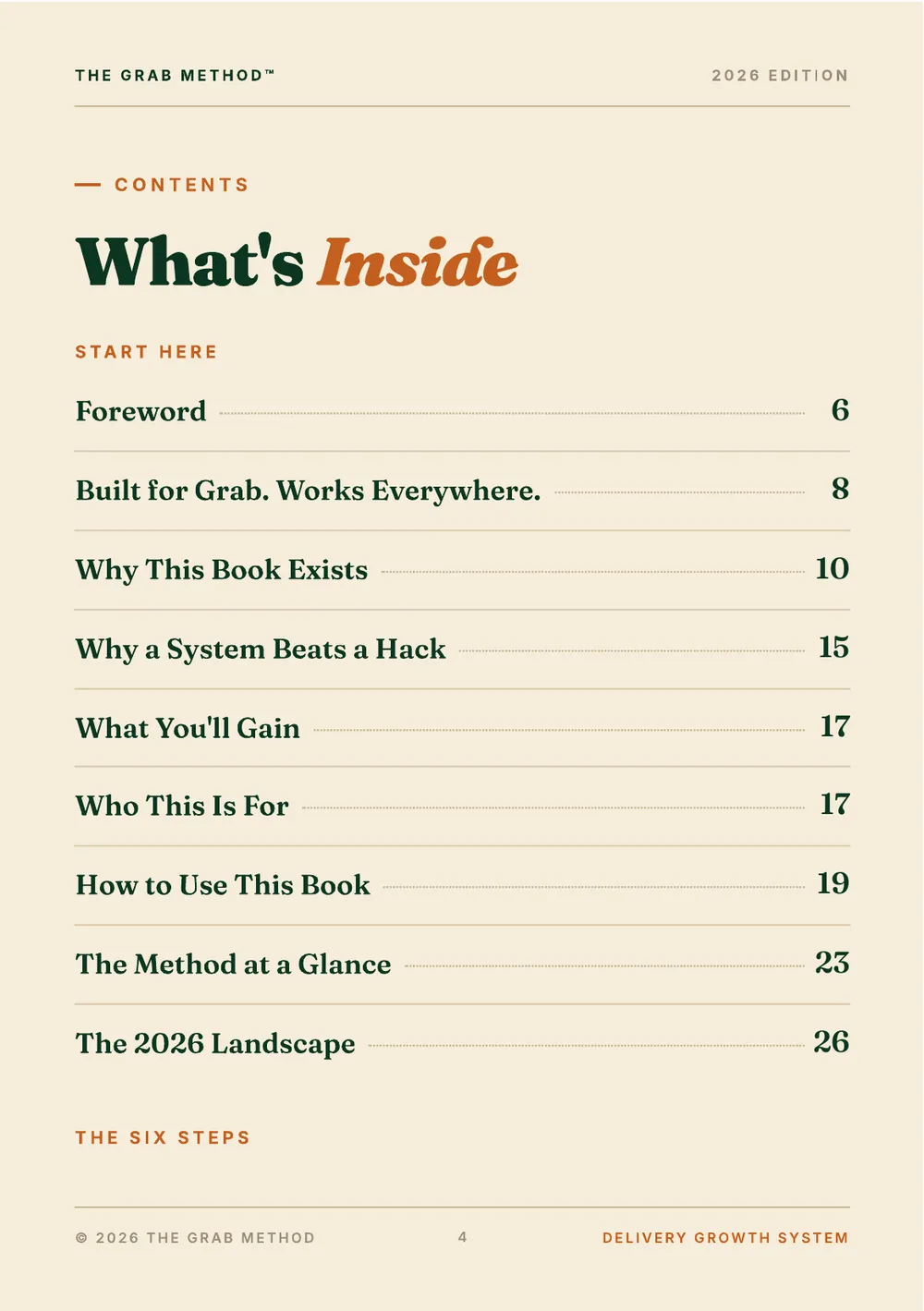 THE GRAB METHOD™

2026 EDITION

— CONTENTS

What's Inside

START HERE

Foreword 6

Built for Grab. Works Everywhere. 8

Why This Book Exists 10

Why a System Beats a Hack 15

What You'll Gain 17

Who This Is For 17

How to Use This Book 19

The Method at a Glance 23

The 2026 Landscape 26

THE SIX STEPS

© 2026 THE GRAB METHOD

4

DELIVERY GROWTH SYSTEM